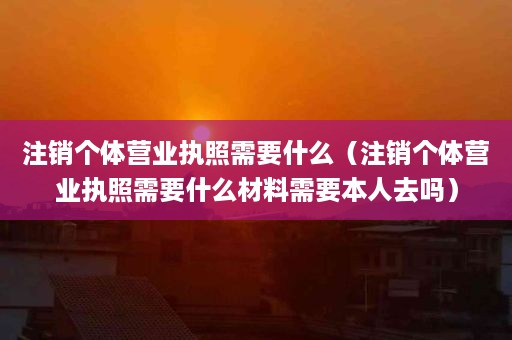 注销个体营业执照需要什么（注销个体营业执照需要什么材料需要本人去吗）